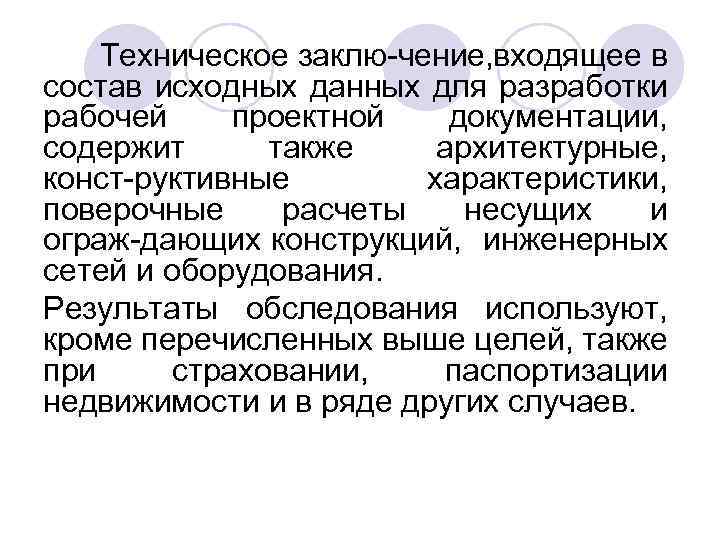 Техническое заклю-чение,входящее в состав исходных данных для разработки рабочей проектной документации, содержит также архитектурные, конст-руктивные характеристики, поверочные расчеты несущих и ограж-дающих конструкций, инженерных сетей и оборудования.

Результаты обследования используют, кроме перечисленных выше целей, также при страховании, паспортизации недвижимости и в ряде других случаев.